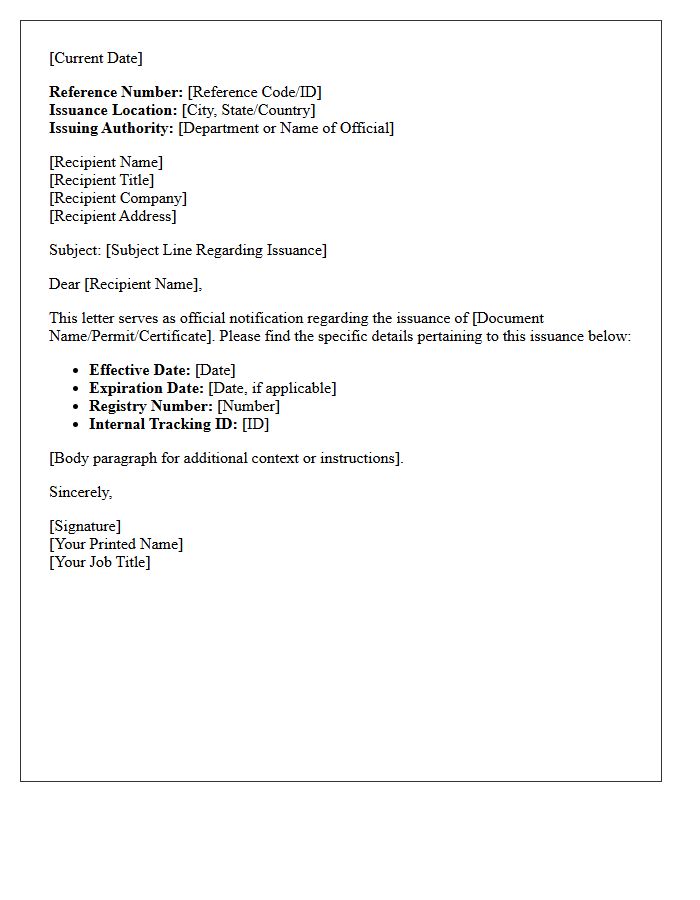 [Current Date]

Reference Number: [Reference Code/ID]
Issuance Location: [City, State/Country]
Issuing Authority: [Department or Name of Official]

[Recipient Name]
[Recipient Title]
[Recipient Company]
[Recipient Address]

Subject: [Subject Line Regarding Issuance]

Dear [Recipient Name],

This letter serves as official notification regarding the issuance of [Document Name/Permit/Certificate]. Please find the specific details pertaining to this issuance below:

• Effective Date: [Date]
• Expiration Date: [Date, if applicable]
• Registry Number: [Number]
• Internal Tracking ID: [ID]

[Body paragraph for additional context or instructions].

Sincerely,

[Signature]
[Your Printed Name]
[Your Job Title]